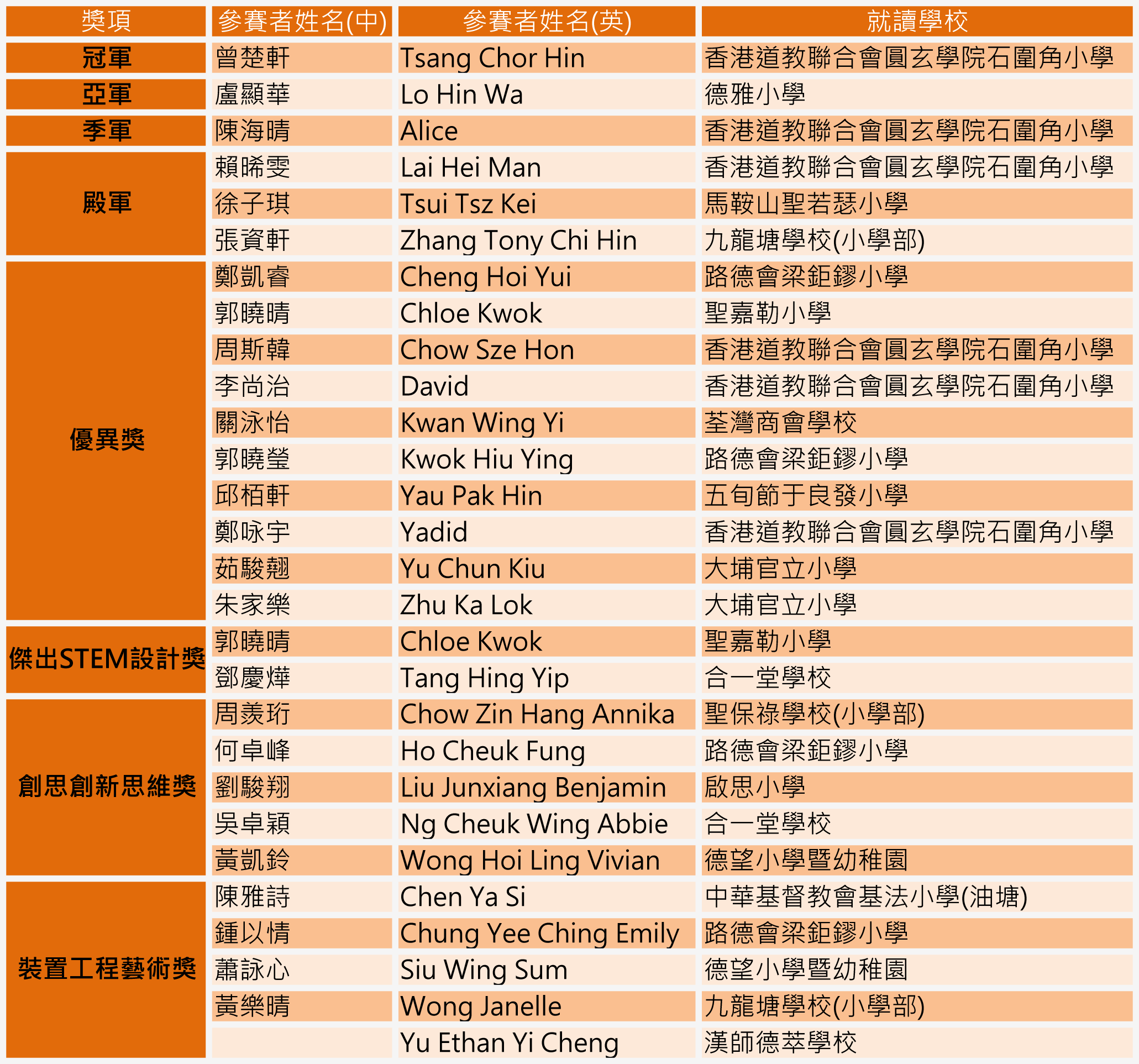 | 獎項 | 參賽者姓名(中) | 參賽者姓名(英) | 就讀學校 |
|---|---|---|---|
| 冠軍 | 曾楚軒 | Tsang Chor Hin | 香港道教聯合會圓玄學院石圍角小學 |
| 亞軍 | 盧顯華 | Lo Hin Wa | 德雅小學 |
| 季軍 | 陳海晴 | Alice | 香港道教聯合會圓玄學院石圍角小學 |
| 殿軍 | 賴晞雯 | Lai Hei Man | 香港道教聯合會圓玄學院石圍角小學 |
| | 徐子琪 | Tsui Tsz Kei | 馬鞍山聖若瑟小學 |
| | 張資軒 | Zhang Tony Chi Hin | 九龍塘學校(小學部) |
| 優異獎 | 鄭凱睿 | Cheng Hoi Yui | 路德會梁鉅鏐小學 |
| | 郭曉晴 | Chloe Kwok | 聖嘉勒小學 |
| | 周斯韓 | Chow Sze Hon | 香港道教聯合會圓玄學院石圍角小學 |
| | 李尚治 | David | 香港道教聯合會圓玄學院石圍角小學 |
| | 關泳怡 | Kwan Wing Yi | 荃灣商會學校 |
| | 郭曉瑩 | Kwok Hiu Ying | 路德會梁鉅鏐小學 |
| | 邱栢軒 | Yau Pak Hin | 五旬節于良發小學 |
| | 鄭咏宇 | Yadid | 香港道教聯合會圓玄學院石圍角小學 |
| | 茹駿翹 | Yu Chun Kiu | 大埔官立小學 |
| | 朱家樂 | Zhu Ka Lok | 大埔官立小學 |
| 傑出STEM設計獎 | 郭曉晴 | Chloe Kwok | 聖嘉勒小學 |
| | 鄧慶燁 | Tang Hing Yip | 合一堂學校 |
| 創思創新思維獎 | 周羨珩 | Chow Zin Hang Annika | 聖保祿學校(小學部) |
| | 何卓峰 | Ho Cheuk Fung | 路德會梁鉅鏐小學 |
| | 劉駿翔 | Liu Junxiang Benjamin | 啟思小學 |
| | 吳卓穎 | Ng Cheuk Wing Abbie | 合一堂學校 |
| | 黃凱鈴 | Wong Hoi Ling Vivian | 德望小學暨幼稚園 |
| 裝置工程藝術獎 | 陳雅詩 | Chen Ya Si | 中華基督教會基法小學(油塘) |
| | 鍾以情 | Chung Yee Ching Emily | 路德會梁鉅鏐小學 |
| | 蕭詠心 | Siu Wing Sum | 德望小學暨幼稚園 |
| | 黃樂晴 | Wong Janelle | 九龍塘學校(小學部) |
| | | Yu Ethan Yi Cheng | 漢師德萃學校 |